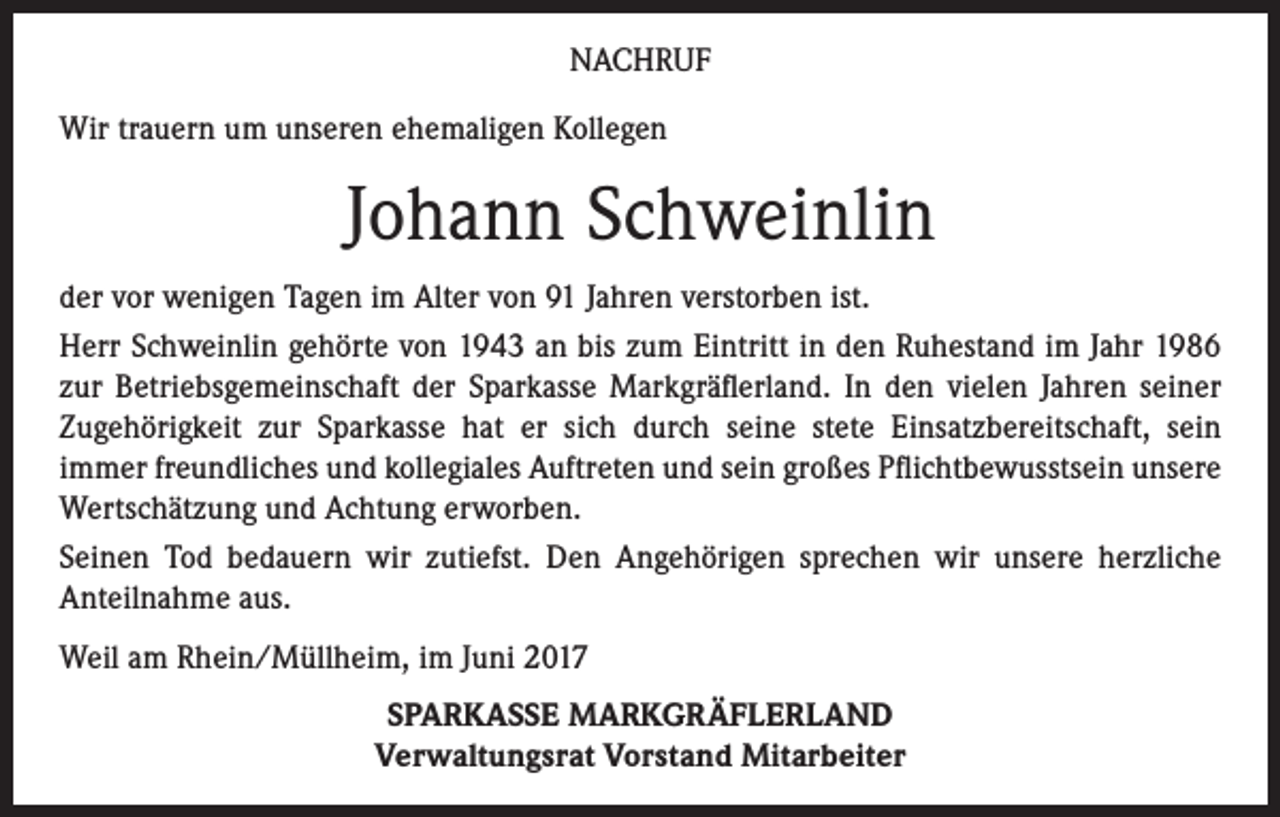 NACHRUF

Wir trauern um unseren ehemaligen Kollegen

Johann Schweinlin

der vor wenigen Tagen im Alter von 91 Jahren verstorben ist.

Herr Schweinlin gehörte von 1943 an bis zum Eintritt in den Ruhestand im Jahr 1986 zur Betriebsgemeinschaft der Sparkasse Markgräflerland. In den vielen Jahren seiner Zugehörigkeit zur Sparkasse hat er sich durch seine stete Einsatzbereitschaft, sein immer freundliches und kollegiales Auftreten und sein großes Pflichtbewusstsein unsere Wertschätzung und Achtung erworben.

Seinen Tod bedauern wir zutiefst. Den Angehörigen sprechen wir unsere herzliche Anteilnahme aus.

Weil am Rhein/Müllheim, im Juni 2017

SPARKASSE MARKGRÄFLERLAND
Verwaltungsrat Vorstand Mitarbeiter